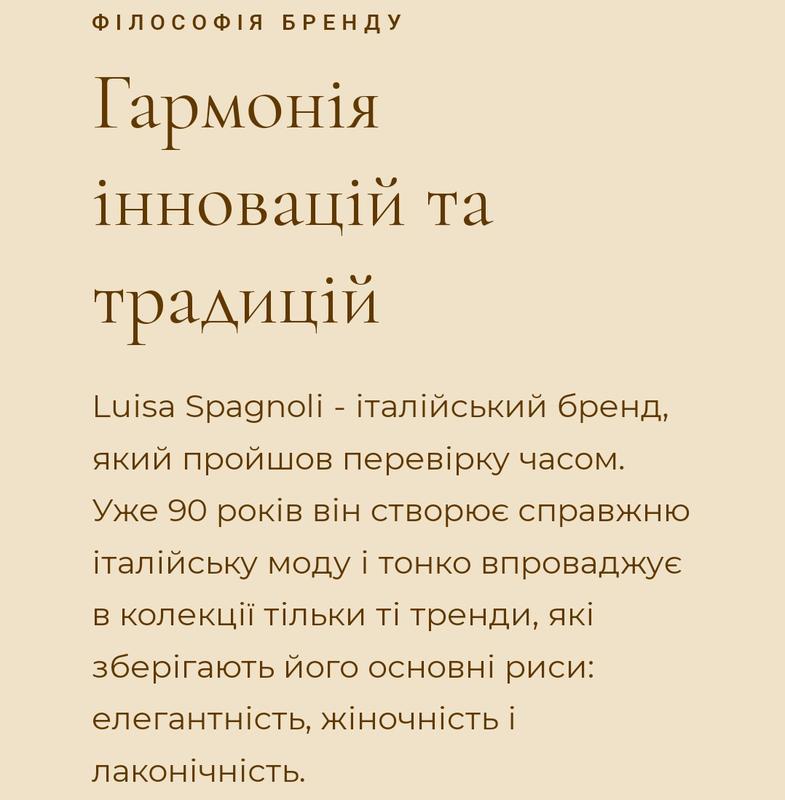 ФІЛОСОФІЯ БРЕНДУ

Гармонія інновацій та традицій

Luisa Spagnoli - італійський бренд, який пройшов перевірку часом. Уже 90 років він створює справжню італійську моду і тонко впроваджує в колекції тільки ті тренди, які зберігають його основні риси: елегантність, жіночність і лаконічність.